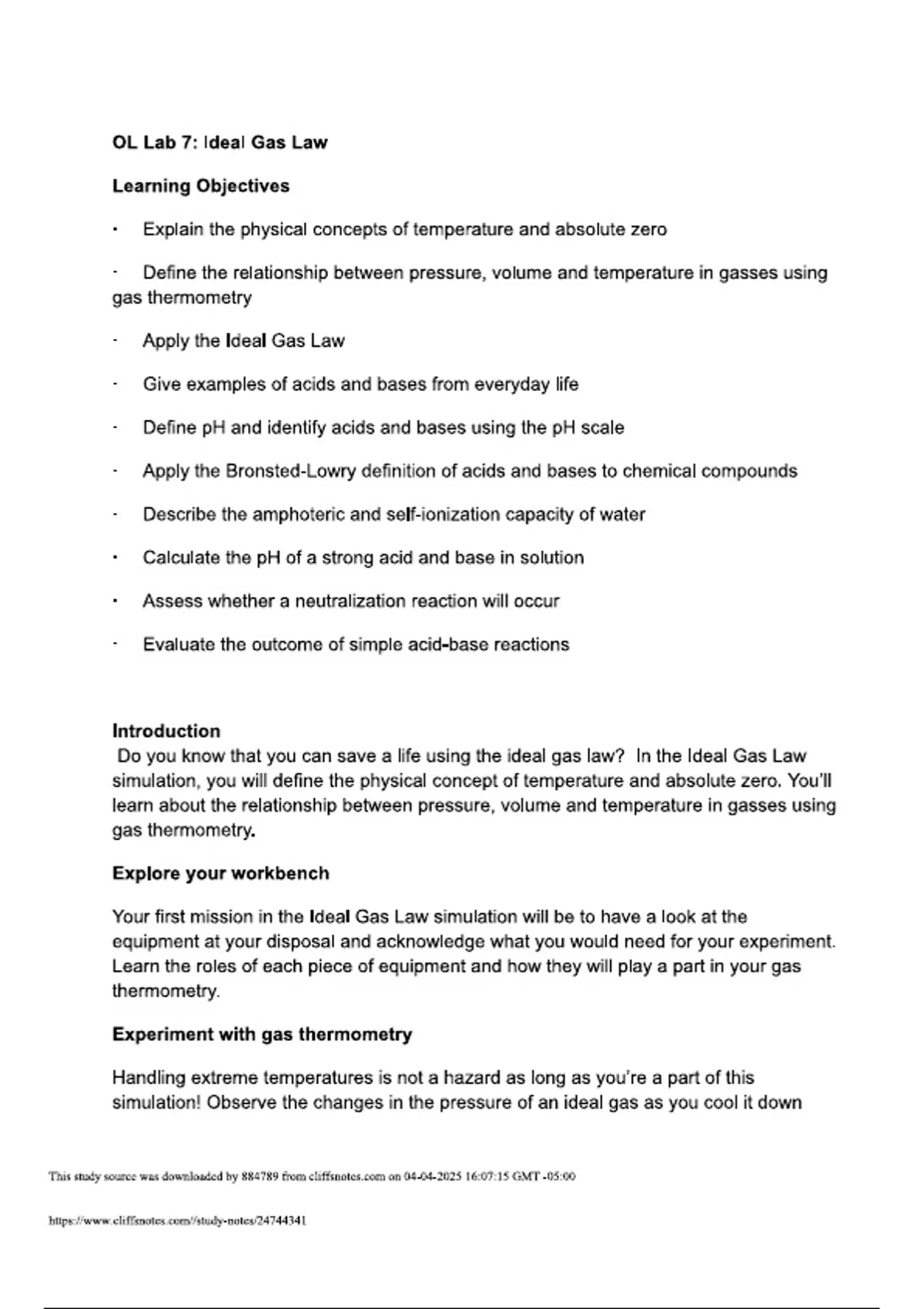 OL Lab 7: Ideal Gas Law

Learning Objectives

• Explain the physical concepts of temperature and absolute zero

• Define the relationship between pressure, volume and temperature in gasses using gas thermometry

• Apply the Ideal Gas Law

• Give examples of acids and bases from everyday life

• Define pH and identify acids and bases using the pH scale

• Apply the Bronsted-Lowry definition of acids and bases to chemical compounds

• Describe the amphoteric and self-ionization capacity of water

• Calculate the pH of a strong acid and base in solution

• Assess whether a neutralization reaction will occur

• Evaluate the outcome of simple acid-base reactions

Introduction

Do you know that you can save a life using the ideal gas law? In the Ideal Gas Law simulation, you will define the physical concept of temperature and absolute zero. You'll learn about the relationship between pressure, volume and temperature in gasses using gas thermometry.

Explore your workbench

Your first mission in the Ideal Gas Law simulation will be to have a look at the equipment at your disposal and acknowledge what you would need for your experiment. Learn the roles of each piece of equipment and how they will play a part in your gas thermometry.

Experiment with gas thermometry

Handling extreme temperatures is not a hazard as long as you're a part of this simulation! Observe the changes in the pressure of an ideal gas as you cool it down

This study source was downloaded by 884789 from cliffsnotes.com on 04-04-2025 16:07:15 GMT -05:00

https://www.cliffsnotes.com//study-notes/24744341